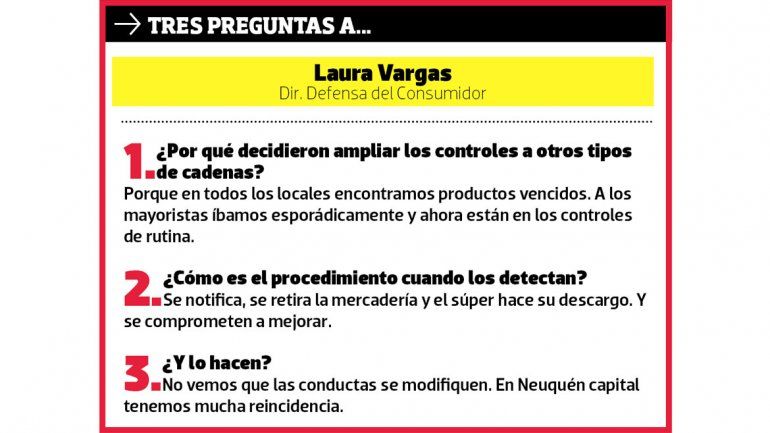 → TRES PREGUNTAS A...

Laura Vargas
Dir. Defensa del Consumidor

1. ¿Por qué decidieron ampliar los controles a otros tipos de cadenas?
Porque en todos los locales encontramos productos vencidos. A los mayoristas íbamos esporádicamente y ahora están en los controles de rutina.

2. ¿Cómo es el procedimiento cuando los detectan?
Se notifica, se retira la mercadería y el súper hace su descargo. Y se comprometen a mejorar.

3. ¿Y lo hacen?
No vemos que las conductas se modifiquen. En Neuquén capital tenemos mucha reincidencia.